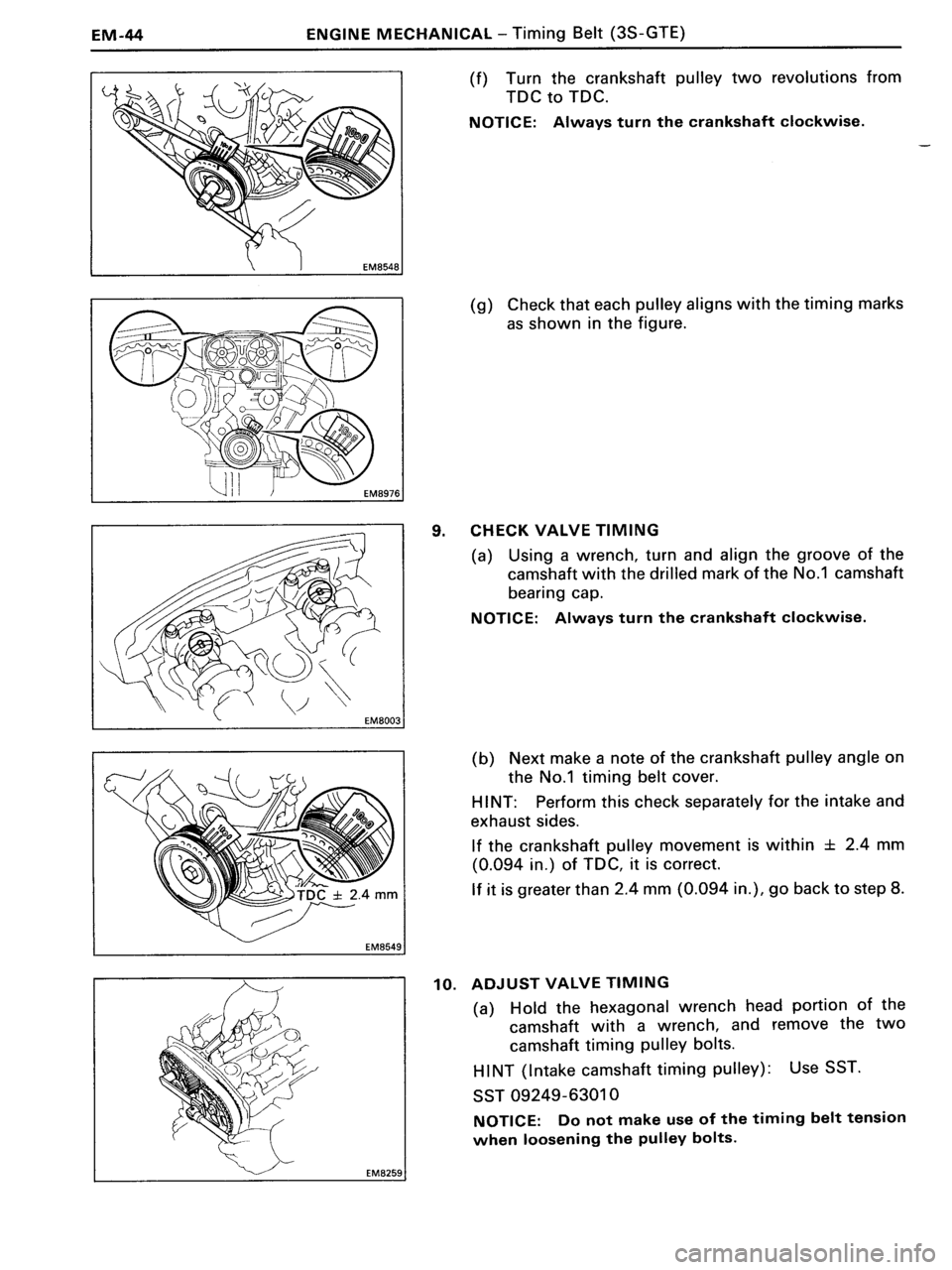 EM-44 ENGINE MECHANICAL – Timing Belt (3S-GTE)

EM8548

(f) Turn the crankshaft pulley two revolutions from TDC to TDC.

NOTICE: Always turn the crankshaft clockwise.

EM8976

(g) Check that each pulley aligns with the timing marks as shown in the figure.

EM8003

9. CHECK VALVE TIMING

(a) Using a wrench, turn and align the groove of the camshaft with the drilled mark of the No.1 camshaft bearing cap.

NOTICE: Always turn the crankshaft clockwise.

TDC ± 2.4 mm

EM8549

(b) Next make a note of the crankshaft pulley angle on the No.1 timing belt cover.

HINT: Perform this check separately for the intake and exhaust sides.

If the crankshaft pulley movement is within ± 2.4 mm (0.094 in.) of TDC, it is correct.

If it is greater than 2.4 mm (0.094 in.), go back to step 8.

EM8259

10. ADJUST VALVE TIMING

(a) Hold the hexagonal wrench head portion of the camshaft with a wrench, and remove the two camshaft timing pulley bolts.

HINT (Intake camshaft timing pulley): Use SST.

SST 09249-63010

NOTICE: Do not make use of the timing belt tension when loosening the pulley bolts.

carmanualsonline.info